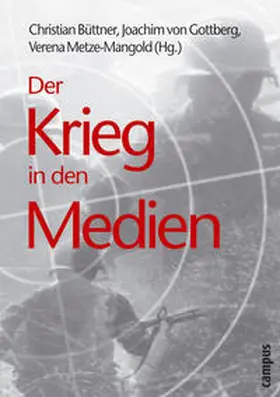 Christian Büttner, Joachim von Gottberg, Verena Metze-Mangold (Hg.)

Der Krieg in den Medien

campus